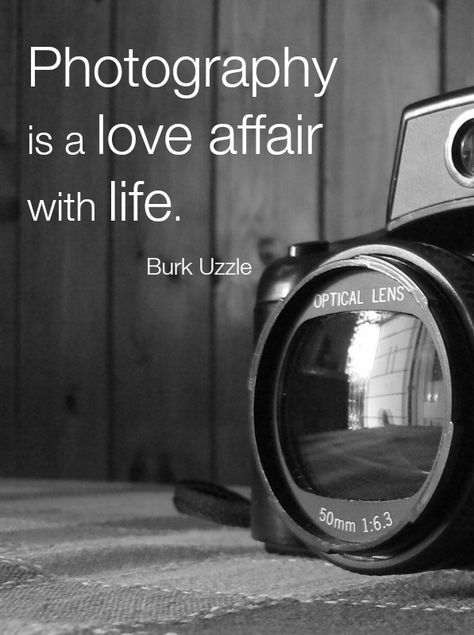 Photography is a love affair with life.

Burk Uzzle

OPTICAL LENS

50mm 1:6.3